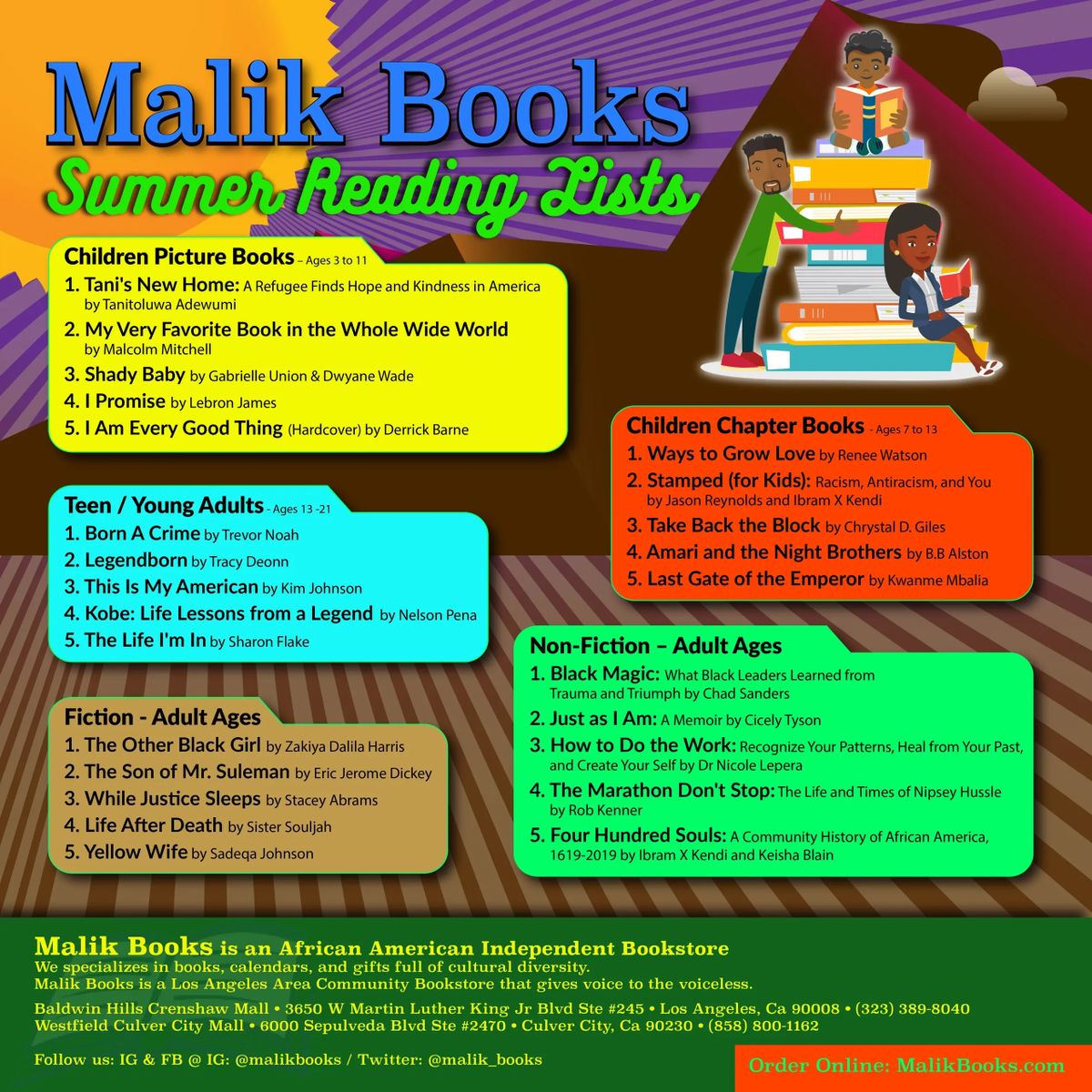 Malik Books
Summer Reading Lists

Children Picture Books – Ages 3 to 11
1. Tani's New Home: A Refugee Finds Hope and Kindness in America by Tanitoluwa Adewumi
2. My Very Favorite Book in the Whole Wide World by Malcolm Mitchell
3. Shady Baby by Gabrielle Union & Dwyane Wade
4. I Promise by Lebron James
5. I Am Every Good Thing (Hardcover) by Derrick Barne

Teen / Young Adults - Ages 13 -21
1. Born A Crime by Trevor Noah
2. Legendborn by Tracy Deonn
3. This Is My American by Kim Johnson
4. Kobe: Life Lessons from a Legend by Nelson Pena
5. The Life I'm In by Sharon Flake

Fiction - Adult Ages
1. The Other Black Girl by Zakiya Dalila Harris
2. The Son of Mr. Suleman by Eric Jerome Dickey
3. While Justice Sleeps by Stacey Abrams
4. Life After Death by Sister Souljah
5. Yellow Wife by Sadeqa Johnson

Children Chapter Books - Ages 7 to 13
1. Ways to Grow Love by Renee Watson
2. Stamped (for Kids): Racism, Antiracism, and You by Jason Reynolds and Ibram X Kendi
3. Take Back the Block by Chrystal D. Giles
4. Amari and the Night Brothers by B.B Alston
5. Last Gate of the Emperor by Kwanme Mbalia

Non-Fiction – Adult Ages
1. Black Magic: What Black Leaders Learned from Trauma and Triumph by Chad Sanders
2. Just as I Am: A Memoir by Cicely Tyson
3. How to Do the Work: Recognize Your Patterns, Heal from Your Past, and Create Your Self by Dr Nicole Lepera
4. The Marathon Don't Stop: The Life and Times of Nipsey Hussle by Rob Kenner
5. Four Hundred Souls: A Community History of African America, 1619-2019 by Ibram X Kendi and Keisha Blain

Malik Books is an African American Independent Bookstore
We specializes in books, calendars, and gifts full of cultural diversity.
Malik Books is a Los Angeles Area Community Bookstore that gives voice to the voiceless.

Baldwin Hills Crenshaw Mall • 3650 W Martin Luther King Jr Blvd Ste #245 • Los Angeles, Ca 90008 • (323) 389-8040
Westfield Culver City Mall • 6000 Sepulveda Blvd Ste #2470 • Culver City, Ca 90230 • (858) 800-1162

Follow us: IG & FB @ IG: @malikbooks / Twitter: @malik_books

Order Online: MalikBooks.com